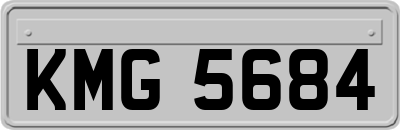 KMG 5684